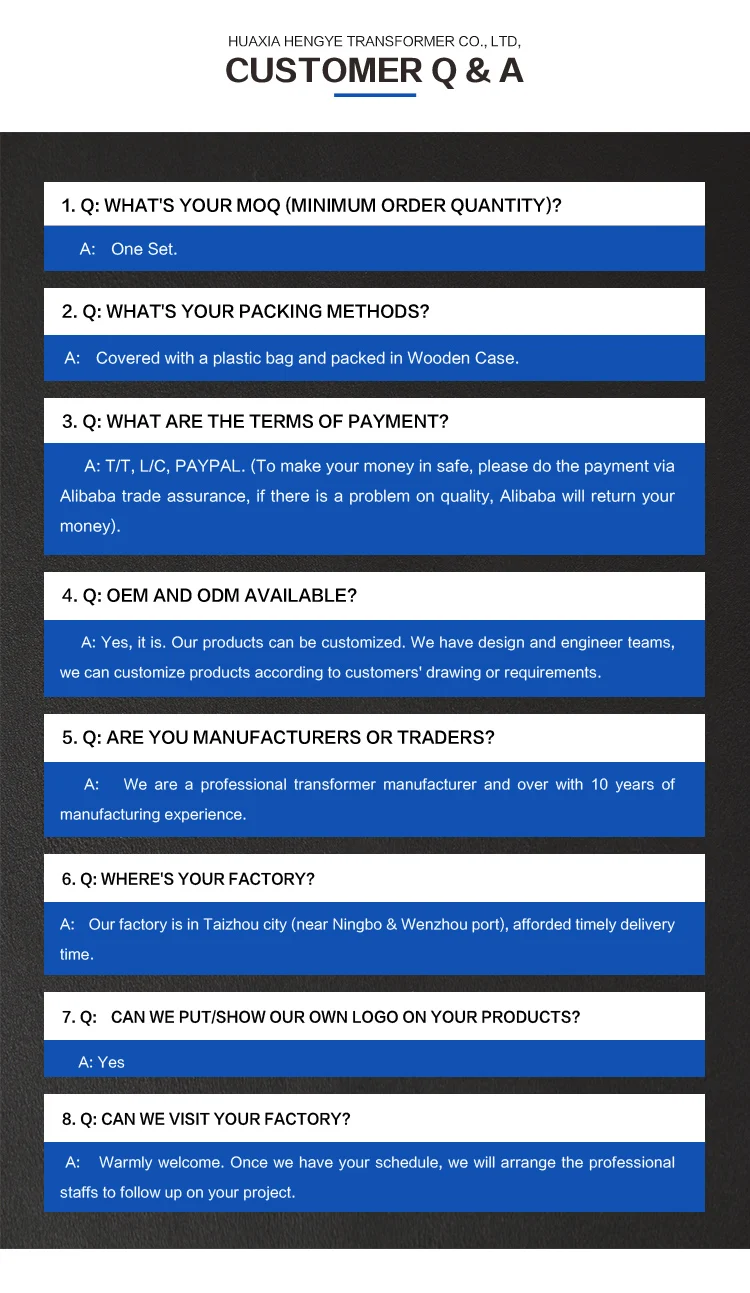 HUAXIA HENGYE TRANSFORMER CO., LTD,
CUSTOMER Q & A

1. Q: WHAT'S YOUR MOQ (MINIMUM ORDER QUANTITY)?

A: One Set.

2. Q: WHAT'S YOUR PACKING METHODS?

A: Covered with a plastic bag and packed in Wooden Case.

3. Q: WHAT ARE THE TERMS OF PAYMENT?

A: T/T, L/C, PAYPAL. (To make your money in safe, please do the payment via Alibaba trade assurance, if there is a problem on quality, Alibaba will return your money).

4. Q: OEM AND ODM AVAILABLE?

A: Yes, it is. Our products can be customized. We have design and engineer teams, we can customize products according to customers' drawing or requirements.

5. Q: ARE YOU MANUFACTURERS OR TRADERS?

A: We are a professional transformer manufacturer and over with 10 years of manufacturing experience.

6. Q: WHERE'S YOUR FACTORY?

A: Our factory is in Taizhou city (near Ningbo & Wenzhou port), afforded timely delivery time.

7. Q: CAN WE PUT/SHOW OUR OWN LOGO ON YOUR PRODUCTS?

A: Yes

8. Q: CAN WE VISIT YOUR FACTORY?

A: Warmly welcome. Once we have your schedule, we will arrange the professional staffs to follow up on your project.